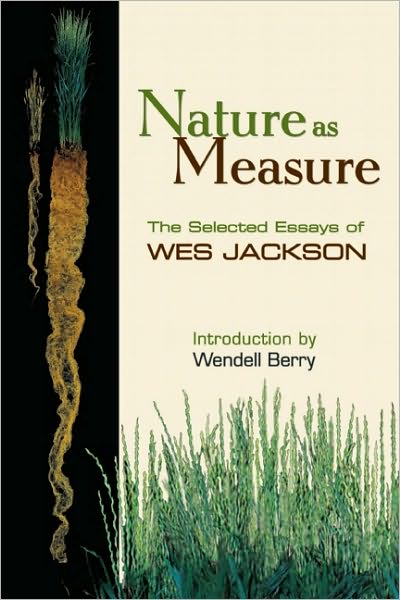 Nature as Measure

The Selected Essays of
WES JACKSON

Introduction by
Wendell Berry